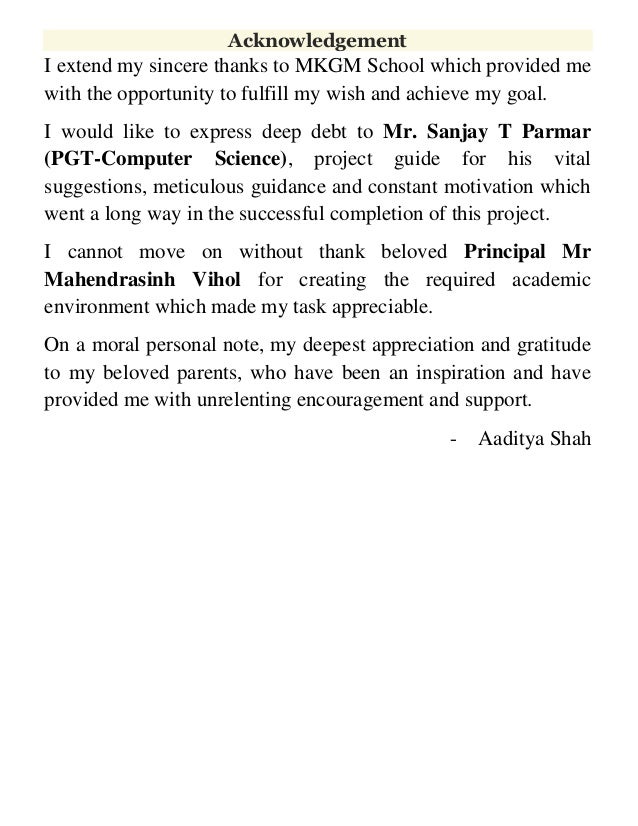 Acknowledgement

I extend my sincere thanks to MKGM School which provided me with the opportunity to fulfill my wish and achieve my goal.

I would like to express deep debt to Mr. Sanjay T Parmar (PGT-Computer Science), project guide for his vital suggestions, meticulous guidance and constant motivation which went a long way in the successful completion of this project.

I cannot move on without thank beloved Principal Mr Mahendrasinh Vihol for creating the required academic environment which made my task appreciable.

On a moral personal note, my deepest appreciation and gratitude to my beloved parents, who have been an inspiration and have provided me with unrelenting encouragement and support.

- Aaditya Shah